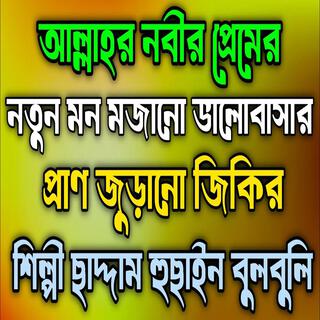 আল্লাহর নবীর প্রেমের
নতুন মন মজানো ভালোবাসার
প্রাণ জুড়ানো জিকির
শিল্পী ছাদ্দাম হুছাইন বুলবুলি